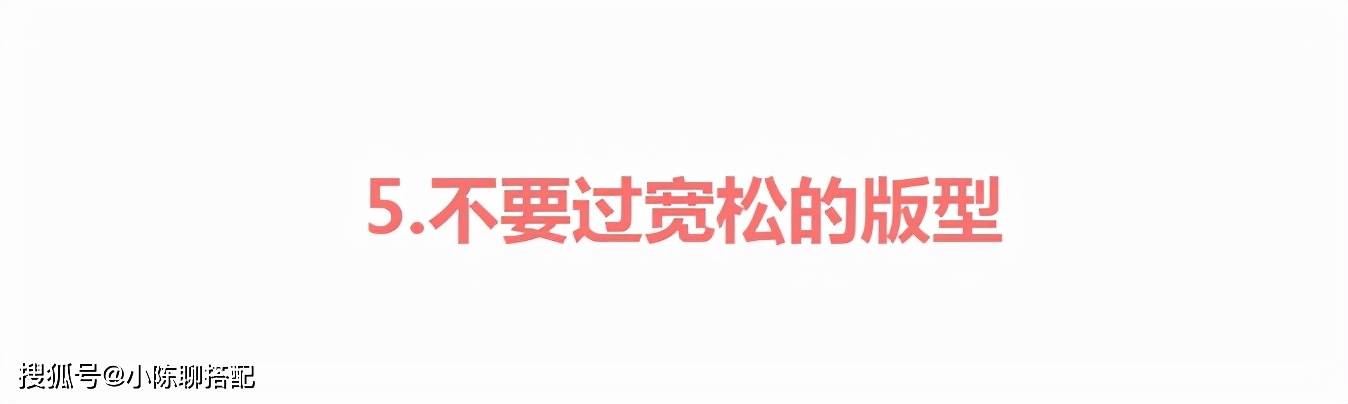 5.不要过宽松的版型

搜狐号@小陈聊搭配